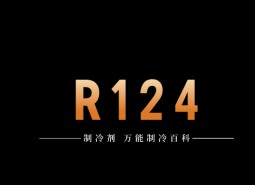 R124

制冷剂 万能制冷百科